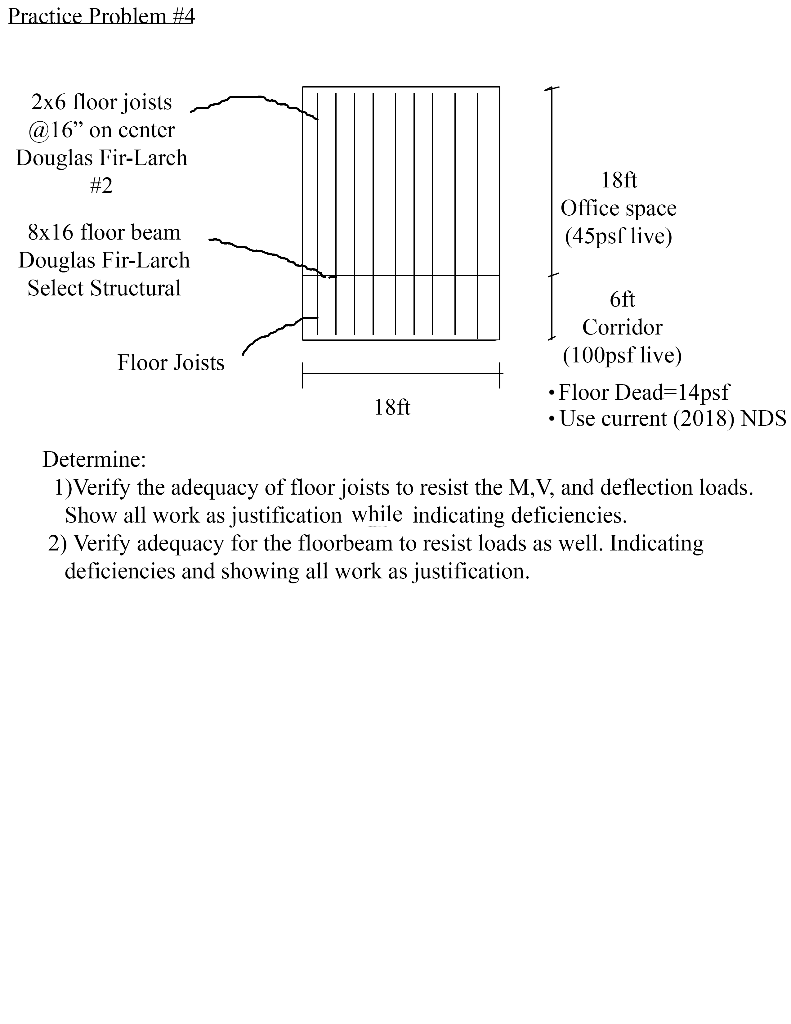 Practice Problem #4

2x6 floor joists @16” on center Douglas Fir-Larch #2

8x16 floor beam Douglas Fir-Larch Select Structural

Floor Joists

18ft Office space (45psf live)

6ft Corridor (100psf live)

18ft

• Floor Dead=14psf
• Use current (2018) NDS

Determine:
1)Verify the adequacy of floor joists to resist the M,V, and deflection loads. Show all work as justification while indicating deficiencies.
2) Verify adequacy for the floorbeam to resist loads as well. Indicating deficiencies and showing all work as justification.